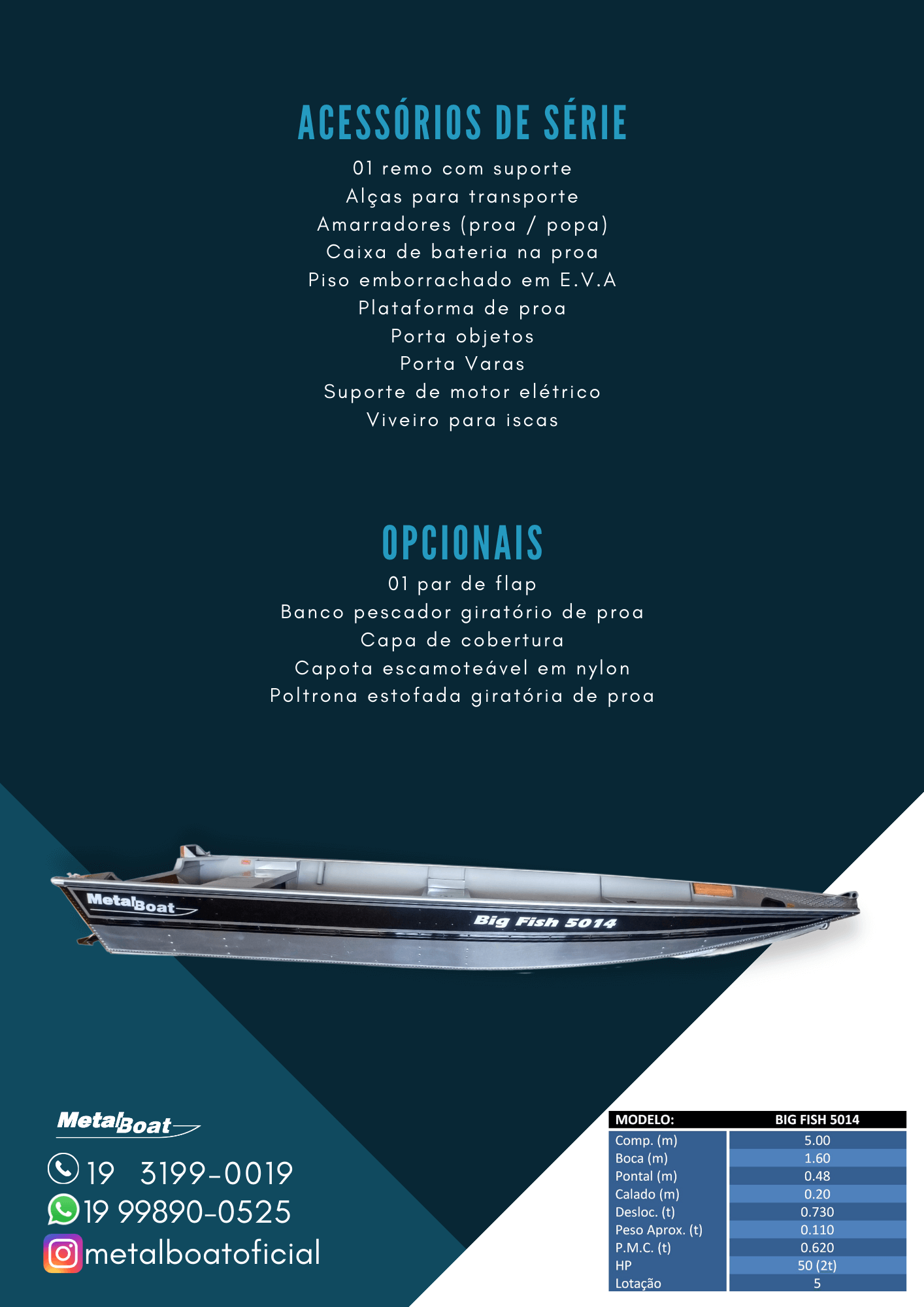 ACESSÓRIOS DE SÉRIE

01 remo com suporte
Alças para transporte
Amarradores (proa / popa)
Caixa de bateria na proa
Piso emborrachado em E.V.A
Plataforma de proa
Porta objetos
Porta Varas
Suporte de motor elétrico
Viveiro para iscas

OPCIONAIS

01 par de flap
Banco pescador giratório de proa
Capa de cobertura
Capota escamoteável em nylon
Poltrona estofada giratória de proa

MetalBoat
Big Fish 5014

MetalBoat
19 3199-0019
19 99890-0525
metalboatoficial

| MODELO: | BIG FISH 5014 |
|---|---|
| Comp. (m) | 5.00 |
| Boca (m) | 1.60 |
| Pontal (m) | 0.48 |
| Calado (m) | 0.20 |
| Desloc. (t) | 0.730 |
| Peso Aprox. (t) | 0.110 |
| P.M.C. (t) | 0.620 |
| HP | 50 (2t) |
| Lotação | 5 |